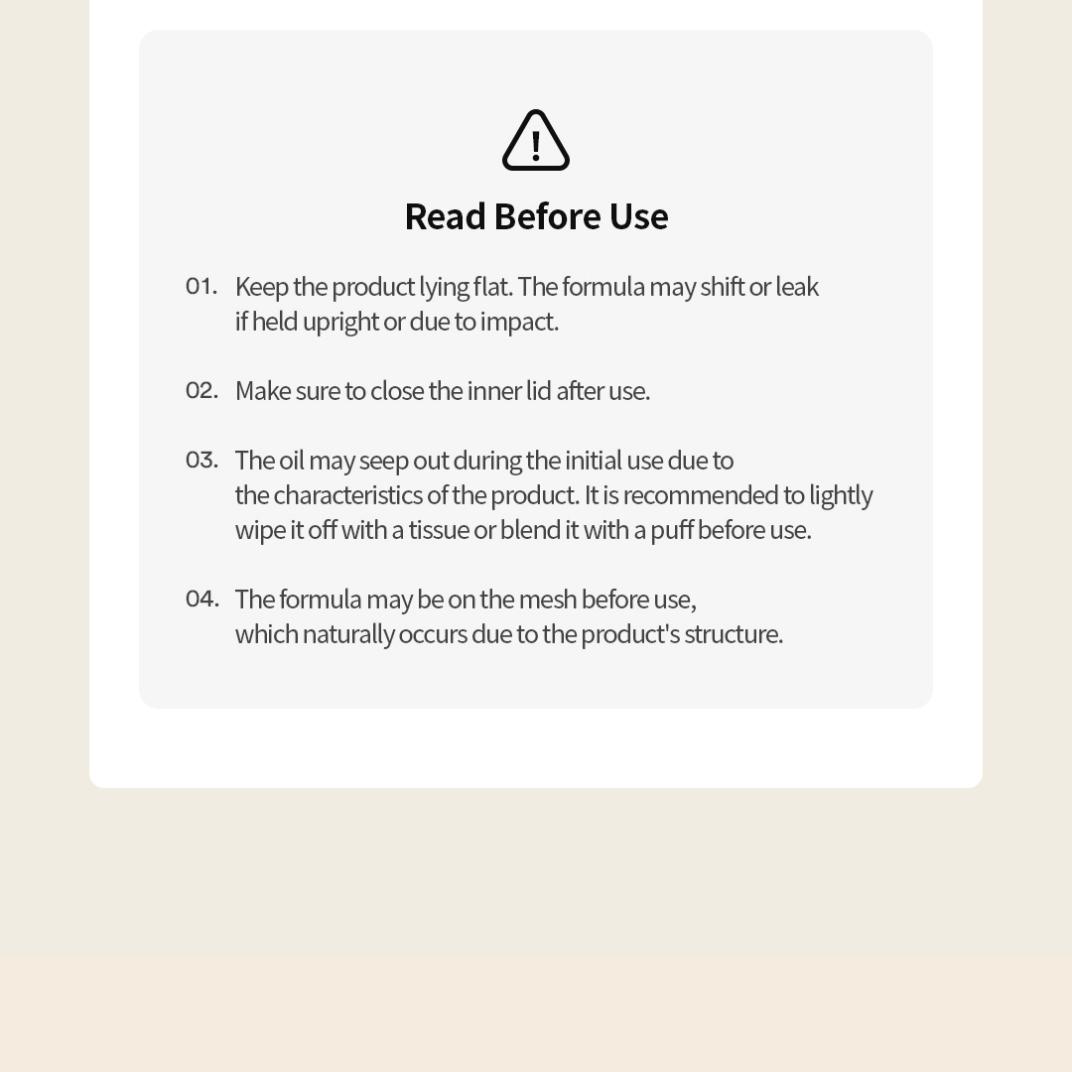 Read Before Use

01. Keep the product lying flat. The formula may shift or leak if held upright or due to impact.

02. Make sure to close the inner lid after use.

03. The oil may seep out during the initial use due to the characteristics of the product. It is recommended to lightly wipe it off with a tissue or blend it with a puff before use.

04. The formula may be on the mesh before use, which naturally occurs due to the product's structure.